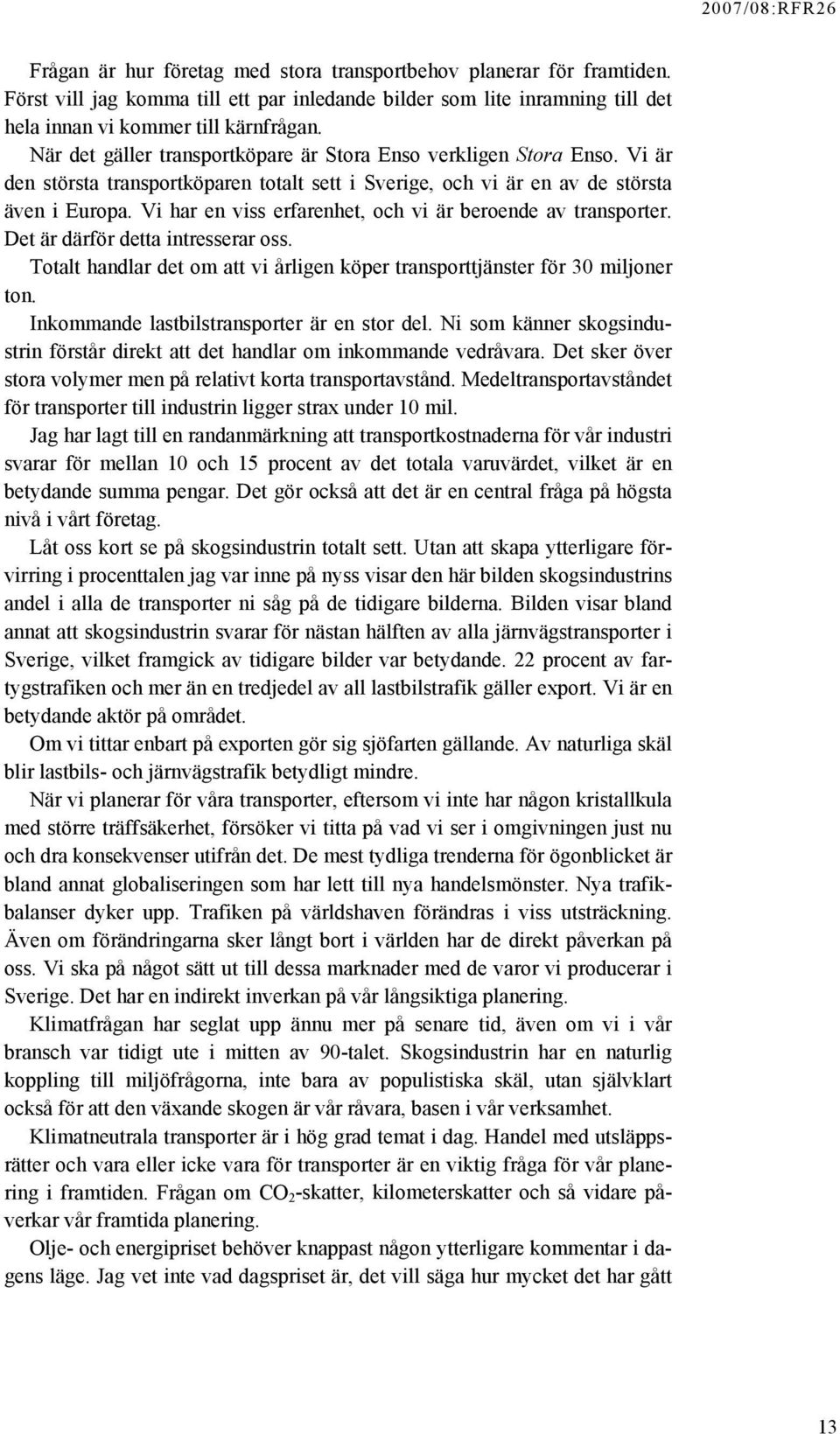 2007/08:RFR26

Frågan är hur företag med stora transportbehov planerar för framtiden. Först vill jag komma till ett par inledande bilder som lite inramning till det hela innan vi kommer till kärnfrågan.

När det gäller transportköpare är Stora Enso verkligen Stora Enso. Vi är den största transportköparen totalt sett i Sverige, och vi är en av de största även i Europa. Vi har en viss erfarenhet, och vi är beroende av transporter. Det är därför detta intresserar oss.

Totalt handlar det om att vi årligen köper transporttjänster för 30 miljoner ton.

Inkommande lastbilstransporter är en stor del. Ni som känner skogsindustrin förstår direkt att det handlar om inkommande vedråvara. Det sker över stora volymer men på relativt korta transportavstånd. Medeltransportavståndet för transporter till industrin ligger strax under 10 mil.

Jag har lagt till en randanmärkning att transportkostnaderna för vår industri svarar för mellan 10 och 15 procent av det totala varuvärdet, vilket är en betydande summa pengar. Det gör också att det är en central fråga på högsta nivå i vårt företag.

Låt oss kort se på skogsindustrin totalt sett. Utan att skapa ytterligare förvirring i procenttalen jag var inne på nyss visar den här bilden skogsindustrins andel i alla de transporter ni såg på de tidigare bilderna. Bilden visar bland annat att skogsindustrin svarar för nästan hälften av alla järnvägstransporter i Sverige, vilket framgick av tidigare bilder var betydande. 22 procent av fartygstrafiken och mer än en tredjedel av all lastbilstrafik gäller export. Vi är en betydande aktör på området.

Om vi tittar enbart på exporten gör sig sjöfarten gällande. Av naturliga skäl blir lastbils- och järnvägstrafik betydligt mindre.

När vi planerar för våra transporter, eftersom vi inte har någon kristallkula med större träffsäkerhet, försöker vi titta på vad vi ser i omgivningen just nu och dra konsekvenser utifrån det. De mest tydliga trenderna för ögonblicket är bland annat globaliseringen som har lett till nya handelsmönster. Nya trafikbalanser dyker upp. Trafiken på världshaven förändras i viss utsträckning. Även om förändringarna sker långt bort i världen har de direkt påverkan på oss. Vi ska på något sätt ut till dessa marknader med de varor vi producerar i Sverige. Det har en indirekt inverkan på vår långsiktiga planering.

Klimatfrågan har seglat upp ännu mer på senare tid, även om vi i vår bransch var tidigt ute i mitten av 90-talet. Skogsindustrin har en naturlig koppling till miljöfrågorna, inte bara av populistiska skäl, utan självklart också för att den växande skogen är vår råvara, basen i vår verksamhet.

Klimatneutrala transporter är i hög grad temat i dag. Handel med utsläppsrätter och vara eller icke vara för transporter är en viktig fråga för vår planering i framtiden. Frågan om $CO_2$-skatter, kilometerskatter och så vidare påverkar vår framtida planering.

Olje- och energipriset behöver knappast någon ytterligare kommentar i dagens läge. Jag vet inte vad dagspriset är, det vill säga hur mycket det har gått

13